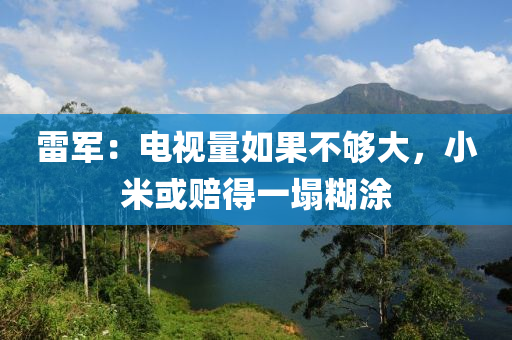 雷军：电视量如果不够大，小米或赔得一塌糊涂